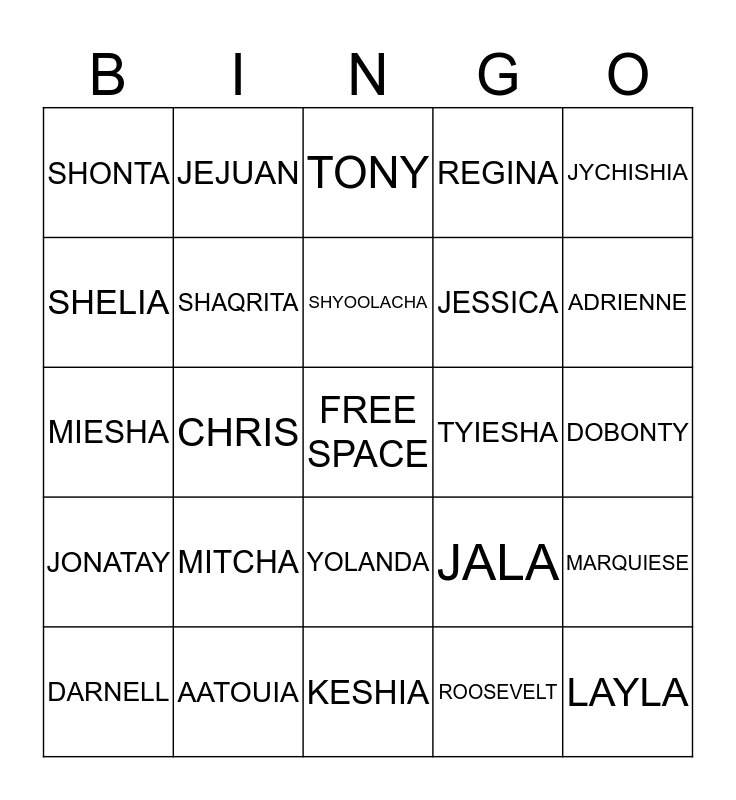 | B | I | N | G | O |
|---|---|---|---|---|
| SHONTA | JEJUAN | TONY | REGINA | JYCHISHIA |
| SHELIA | SHAQRITA | SHYOOLACHA | JESSICA | ADRIENNE |
| MIESHA | CHRIS | FREE SPACE | TYIESHA | DOBONTY |
| JONATAY | MITCHA | YOLANDA | JALA | MARQUIESE |
| DARNELL | AATOUIA | KESHIA | ROOSEVELT | LAYLA |